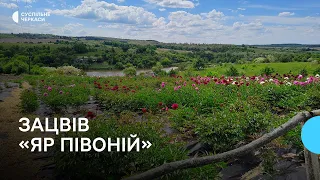 СУСПІЛЬНЕ
ЧЕРКАСИ

ЗАЦВІВ
«ЯР ПІВОНІЙ»